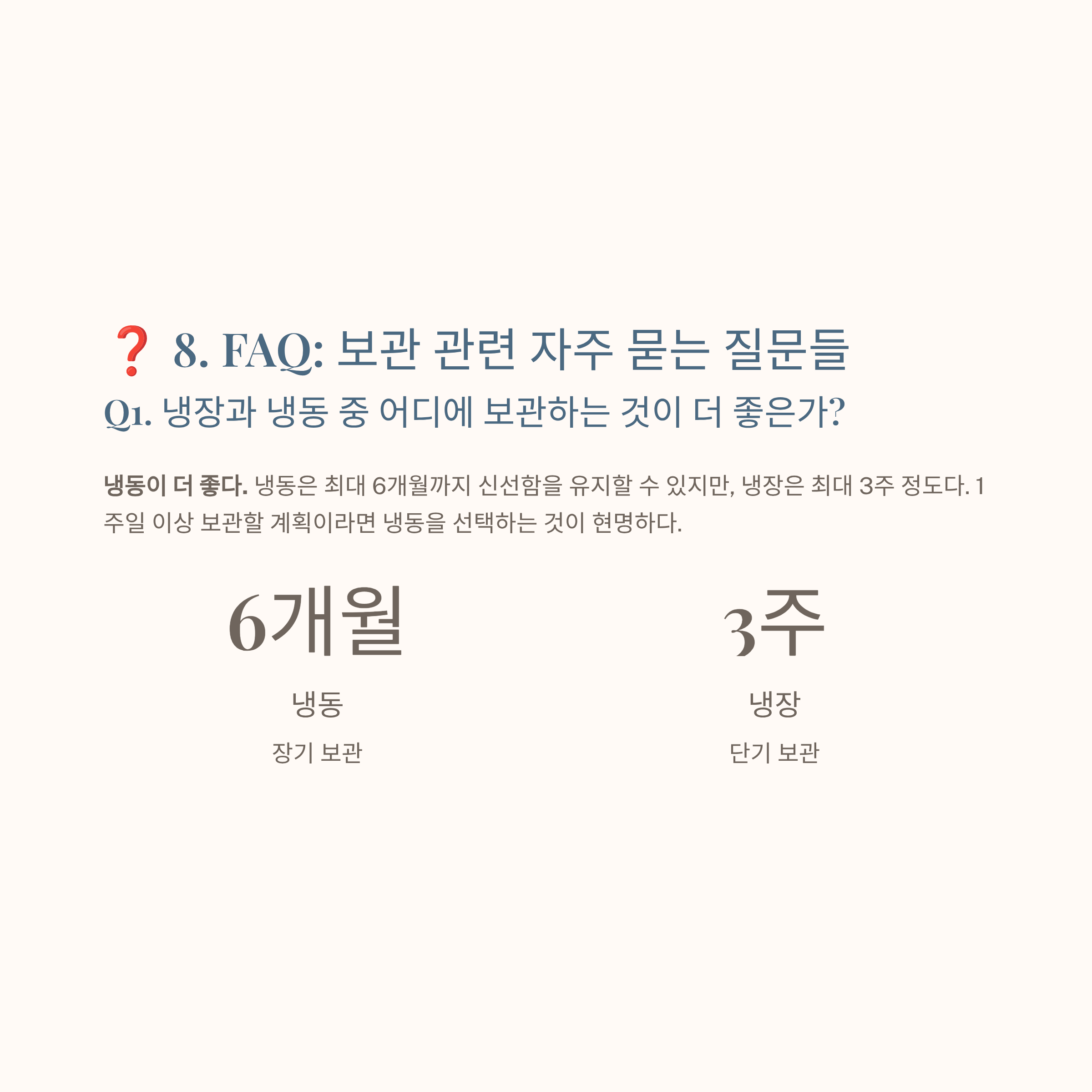 ❓ 8. FAQ: 보관 관련 자주 묻는 질문들

Q1. 냉장과 냉동 중 어디에 보관하는 것이 더 좋은가?

냉동이 더 좋다. 냉동은 최대 6개월까지 신선함을 유지할 수 있지만, 냉장은 최대 3주 정도다. 1주일 이상 보관할 계획이라면 냉동을 선택하는 것이 현명하다.

6개월

냉동

장기 보관

3주

냉장

단기 보관